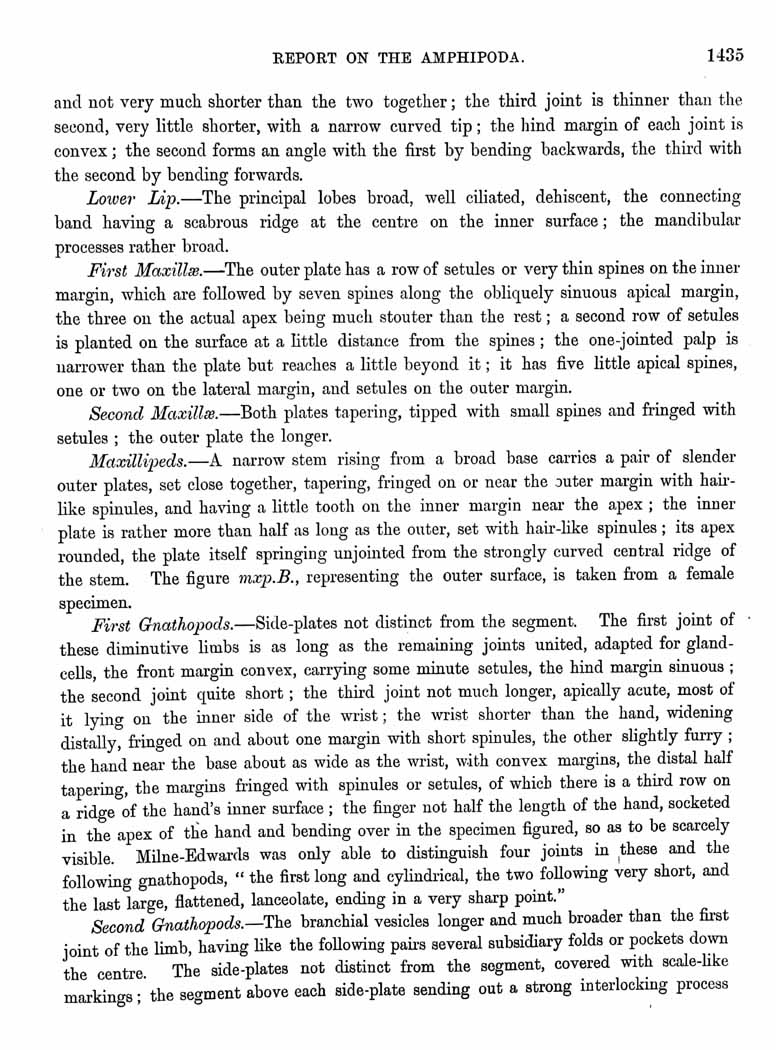 REPORT ON THE AMPHIPODA. 1435

and not very much shorter than the two together; the third joint is thinner than the second, very little shorter, with a narrow curved tip; the hind margin of each joint is convex; the second forms an angle with the first by bending backwards, the third with the second by bending forwards.

Lower Lip.—The principal lobes broad, well ciliated, dehiscent, the connecting band having a scabrous ridge at the centre on the inner surface; the mandibular processes rather broad.

First Maxillæ.—The outer plate has a row of setules or very thin spines on the inner margin, which are followed by seven spines along the obliquely sinuous apical margin, the three on the actual apex being much stouter than the rest; a second row of setules is planted on the surface at a little distance from the spines; the one-jointed palp is narrower than the plate but reaches a little beyond it; it has five little apical spines, one or two on the lateral margin, and setules on the outer margin.

Second Maxillæ.—Both plates tapering, tipped with small spines and fringed with setules; the outer plate the longer.

Maxillipeds.—A narrow stem rising from a broad base carries a pair of slender outer plates, set close together, tapering, fringed on or near the outer margin with hair-like spinules, and having a little tooth on the inner margin near the apex; the inner plate is rather more than half as long as the outer, set with hair-like spinules; its apex rounded, the plate itself springing unjointed from the strongly curved central ridge of the stem. The figure mxp.B., representing the outer surface, is taken from a female specimen.

First Gnathopods.—Side-plates not distinct from the segment. The first joint of these diminutive limbs is as long as the remaining joints united, adapted for gland-cells, the front margin convex, carrying some minute setules, the hind margin sinuous; the second joint quite short; the third joint not much longer, apically acute, most of it lying on the inner side of the wrist; the wrist shorter than the hand, widening distally, fringed on and about one margin with short spinules, the other slightly furry; the hand near the base about as wide as the wrist, with convex margins, the distal half tapering, the margins fringed with spinules or setules, of which there is a third row on a ridge of the hand's inner surface; the finger not half the length of the hand, socketed in the apex of the hand and bending over in the specimen figured, so as to be scarcely visible. Milne-Edwards was only able to distinguish four joints in these and the following gnathopods, "the first long and cylindrical, the two following very short, and the last large, flattened, lanceolate, ending in a very sharp point."

Second Gnathopods.—The branchial vesicles longer and much broader than the first joint of the limb, having like the following pairs several subsidiary folds or pockets down the centre. The side-plates not distinct from the segment, covered with scale-like markings; the segment above each side-plate sending out a strong interlocking process